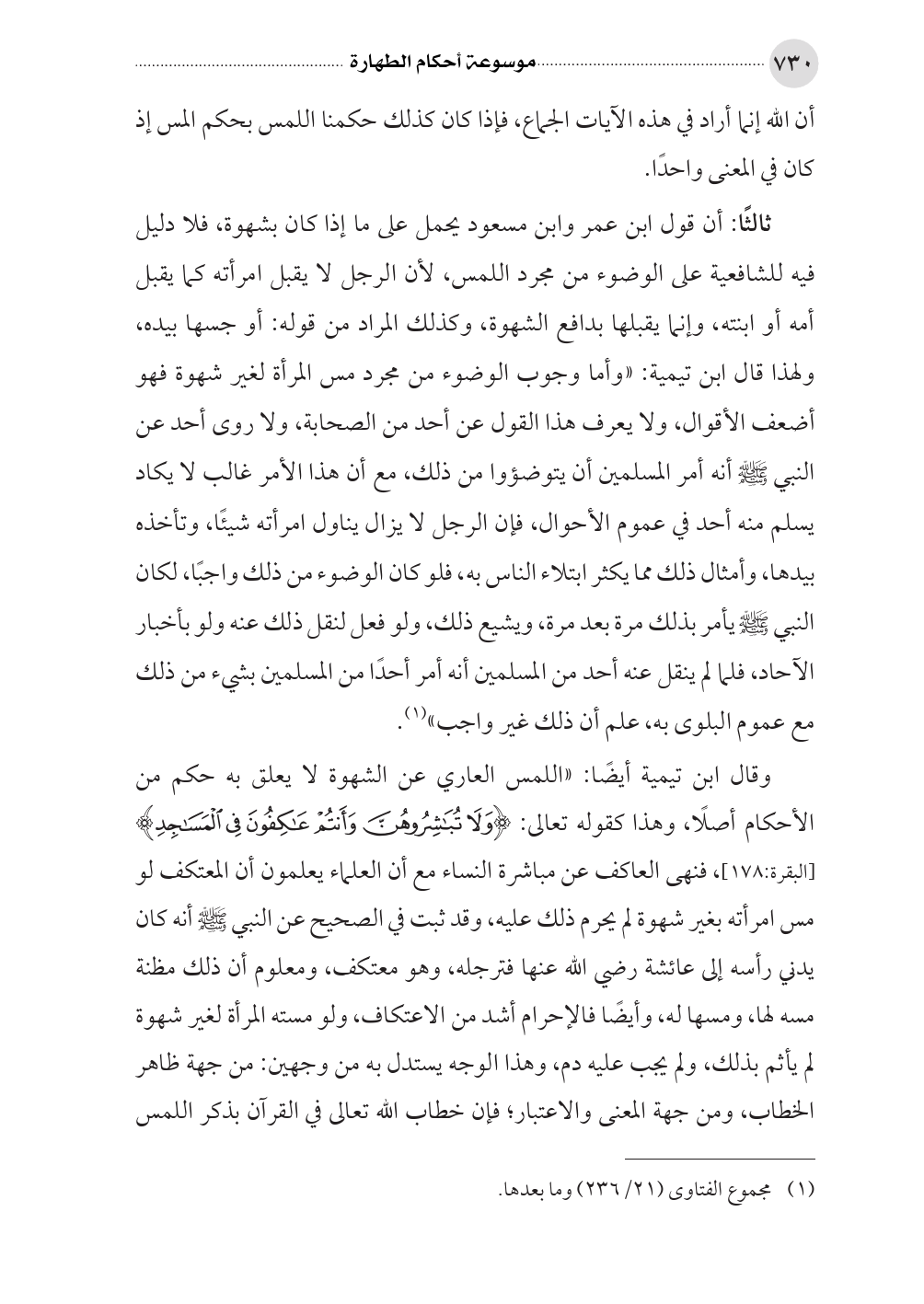 ٧٣٠ موسوعة أحكام الطهارة

أن الله إنما أراد في هذه الآيات الجماع، فإذا كان كذلك حكمنا اللمس بحكم المس إذ كان في المعنى واحدًا.

ثالثًا: أن قول ابن عمر وابن مسعود يحمل على ما إذا كان بشهوة، فلا دليل فيه للشافعية على الوضوء من مجرد اللمس، لأن الرجل لا يقبل امرأته كما يقبل أمه أو ابنته، وإنما يقبلها بدافع الشهوة، وكذلك المراد من قوله: أو جسها بيده، ولهذا قال ابن تيمية: «وأما وجوب الوضوء من مجرد مس المرأة لغير شهوة فهو أضعف الأقوال، ولا يعرف هذا القول عن أحد من الصحابة، ولا روى أحد عن النبي ﷺ أنه أمر المسلمين أن يتوضؤوا من ذلك، مع أن هذا الأمر غالب لا يكاد يسلم منه أحد في عموم الأحوال، فإن الرجل لا يزال يناول امرأته شيئًا، وتأخذه بيدها، وأمثال ذلك مما يكثر ابتلاء الناس به، فلو كان الوضوء من ذلك واجبًا، لكان النبي ﷺ يأمر بذلك مرة بعد مرة، ويشيع ذلك، ولو فعل لنقل ذلك عنه ولو بأخبار الآحاد، فلما لم ينقل عنه أحد من المسلمين أنه أمر أحدًا من المسلمين بشيء من ذلك مع عموم البلوى به، علم أن ذلك غير واجب»(١).

وقال ابن تيمية أيضًا: «اللمس العاري عن الشهوة لا يعلق به حكم من الأحكام أصلًا، وهذا كقوله تعالى: ﴿وَلَا تُبَٰشِرُوهُنَّ وَأَنتُمْ عَٰكِفُونَ فِى ٱلْمَسَٰجِدِ﴾ [البقرة:١٧٨]، فنهى العاكف عن مباشرة النساء مع أن العلماء يعلمون أن المعتكف لو مس امرأته بغير شهوة لم يحرم ذلك عليه، وقد ثبت في الصحيح عن النبي ﷺ أنه كان يدني رأسه إلى عائشة رضي الله عنها فترجله، وهو معتكف، ومعلوم أن ذلك مظنة مسه لها، ومسها له، وأيضًا فالإحرام أشد من الاعتكاف، ولو مسته المرأة لغير شهوة لم يأثم بذلك، ولم يجب عليه دم، وهذا الوجه يستدل به من وجهين: من جهة ظاهر الخطاب، ومن جهة المعنى والاعتبار؛ فإن خطاب الله تعالى في القرآن بذكر اللمس

(١) مجموع الفتاوى (٢١/ ٢٣٦) وما بعدها.